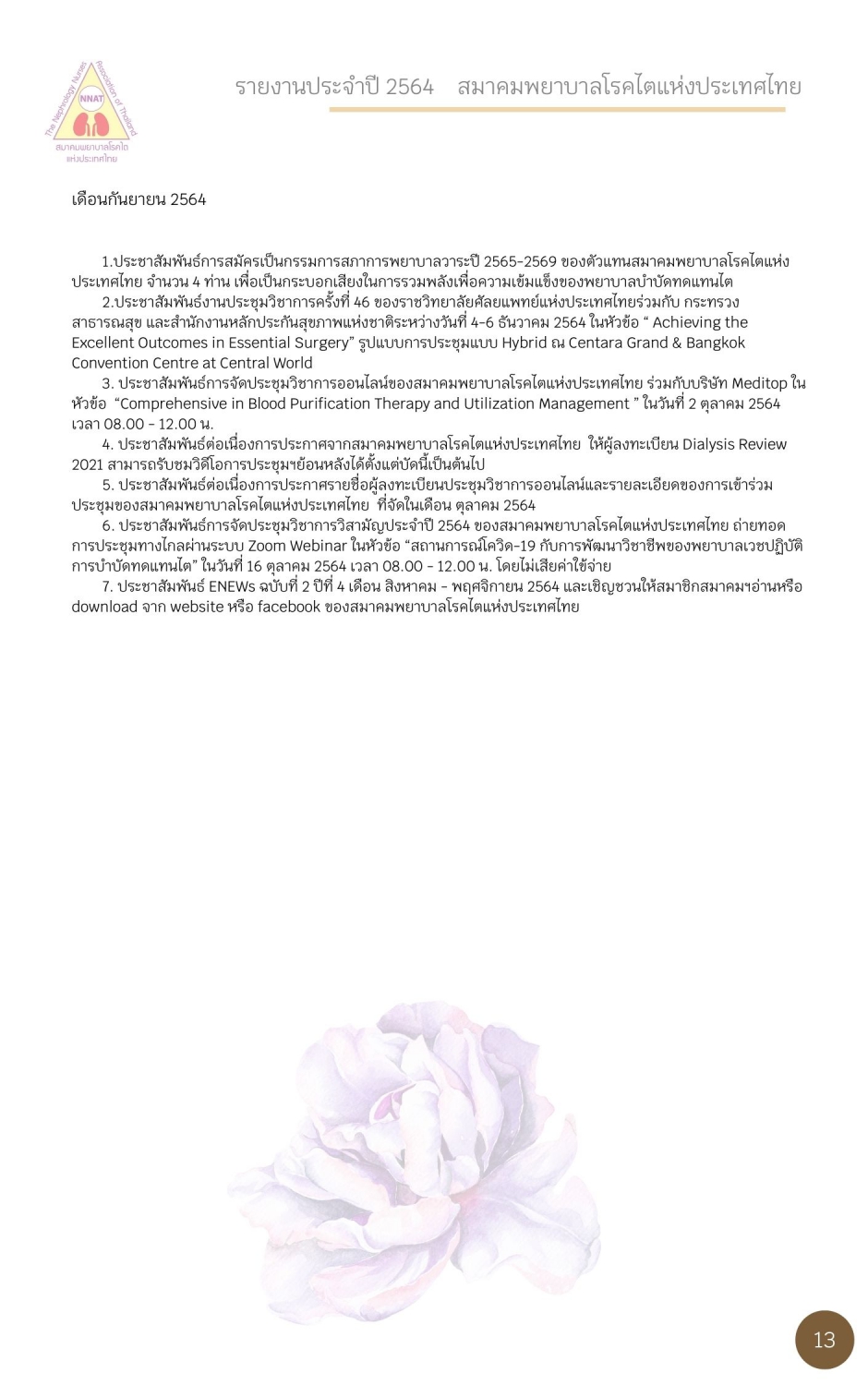 The Nephrology Nurses Association of Thailand
NNAT
สมาคมพยาบาลโรคไต แห่งประเทศไทย

รายงานประจำปี 2564 สมาคมพยาบาลโรคไตแห่งประเทศไทย

เดือนกันยายน 2564

1.ประชาสัมพันธ์การสมัครเป็นกรรมการสภาการพยาบาลวาระปี 2565-2569 ของตัวแทนสมาคมพยาบาลโรคไตแห่งประเทศไทย จำนวน 4 ท่าน เพื่อเป็นกระบอกเสียงในการรวมพลังเพื่อความเข้มแข็งของพยาบาลบำบัดทดแทนไต

2.ประชาสัมพันธ์งานประชุมวิชาการครั้งที่ 46 ของราชวิทยาลัยศัลยแพทย์แห่งประเทศไทยร่วมกับ กระทรวงสาธารณสุข และสำนักงานหลักประกันสุขภาพแห่งชาติระหว่างวันที่ 4-6 ธันวาคม 2564 ในหัวข้อ “ Achieving the Excellent Outcomes in Essential Surgery” รูปแบบการประชุมแบบ Hybrid ณ Centara Grand & Bangkok Convention Centre at Central World

3. ประชาสัมพันธ์การจัดประชุมวิชาการออนไลน์ของสมาคมพยาบาลโรคไตแห่งประเทศไทย ร่วมกับบริษัท Meditop ในหัวข้อ “Comprehensive in Blood Purification Therapy and Utilization Management ” ในวันที่ 2 ตุลาคม 2564 เวลา 08.00 - 12.00 น.

4. ประชาสัมพันธ์ต่อเนื่องการประกาศจากสมาคมพยาบาลโรคไตแห่งประเทศไทย ให้ผู้ลงทะเบียน Dialysis Review 2021 สามารถรับชมวิดีโอการประชุมฯย้อนหลังได้ตั้งแต่บัดนี้เป็นต้นไป

5. ประชาสัมพันธ์ต่อเนื่องการประกาศรายชื่อผู้ลงทะเบียนประชุมวิชาการออนไลน์และรายละเอียดของการเข้าร่วมประชุมของสมาคมพยาบาลโรคไตแห่งประเทศไทย ที่จัดในเดือน ตุลาคม 2564

6. ประชาสัมพันธ์การจัดประชุมวิชาการวิสามัญประจำปี 2564 ของสมาคมพยาบาลโรคไตแห่งประเทศไทย ถ่ายทอดการประชุมทางไกลผ่านระบบ Zoom Webinar ในหัวข้อ “สถานการณ์โควิด-19 กับการพัฒนาวิชาชีพของพยาบาลเวชปฏิบัติการบำบัดทดแทนไต” ในวันที่ 16 ตุลาคม 2564 เวลา 08.00 - 12.00 น. โดยไม่เสียค่าใช้จ่าย

7. ประชาสัมพันธ์ ENEWs ฉบับที่ 2 ปีที่ 4 เดือน สิงหาคม - พฤศจิกายน 2564 และเชิญชวนให้สมาชิกสมาคมฯอ่านหรือ download จาก website หรือ facebook ของสมาคมพยาบาลโรคไตแห่งประเทศไทย

13